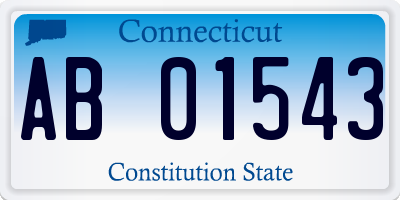 Connecticut

AB 01543

Constitution State